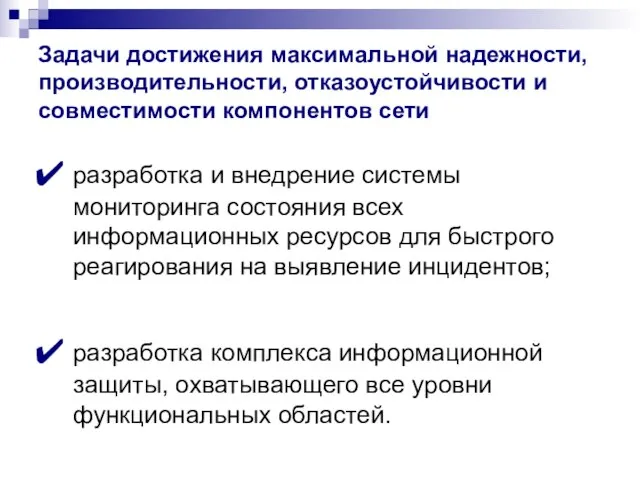 Задачи достижения максимальной надежности, производительности, отказоустойчивости и совместимости компонентов сети

✔ разработка и внедрение системы мониторинга состояния всех информационных ресурсов для быстрого реагирования на выявление инцидентов;

✔ разработка комплекса информационной защиты, охватывающего все уровни функциональных областей.